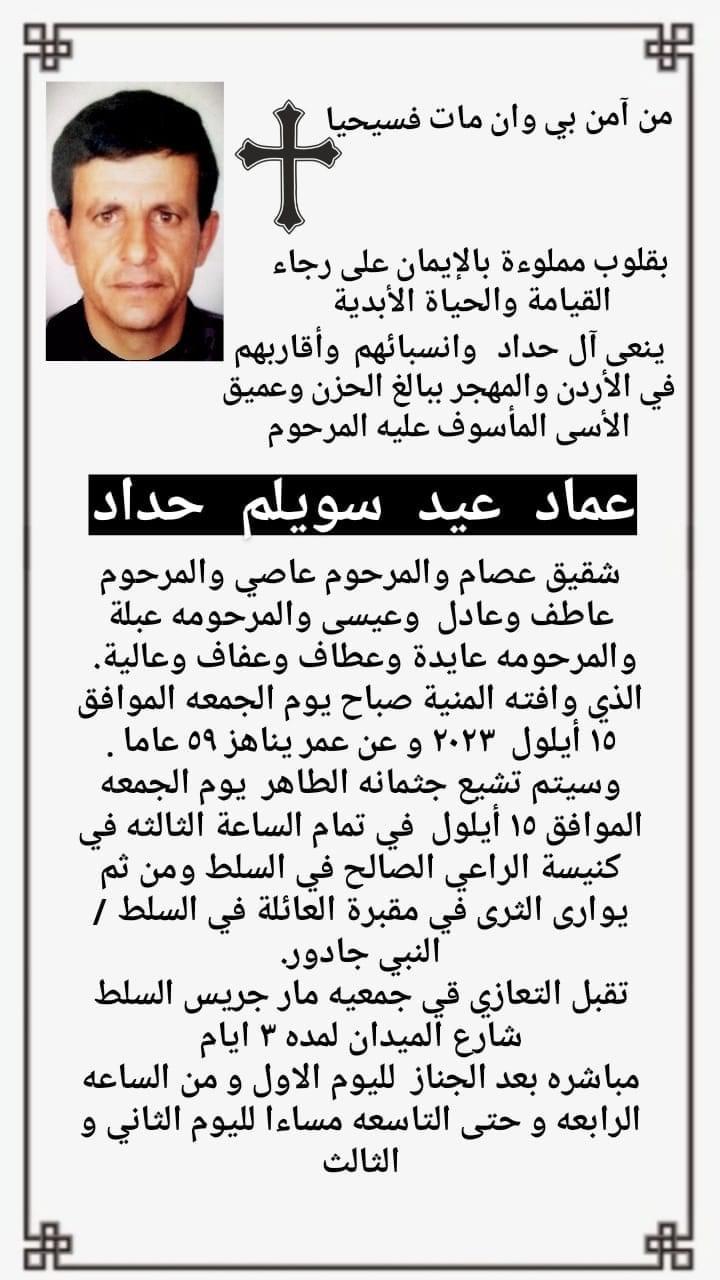 من آمن بي وان مات فسيحيا

بقلوب مملوءة بالإيمان على رجاء القيامة والحياة الأبدية

ينعى آل حداد وانسبائهم وأقاربهم في الأردن والمهجر ببالغ الحزن وعميق الأسى المأسوف عليه المرحوم

عماد عيد سويلم حداد

شقيق عصام والمرحوم عاصي والمرحوم عاطف وعادل وعيسى والمرحومه عبلة والمرحومه عايدة وعطاف وعفاف وعالية.
الذي وافته المنية صباح يوم الجمعه الموافق ١٥ أيلول ٢٠٢٣ و عن عمر يناهز ٥٩ عاما .
وسيتم تشيع جثمانه الطاهر يوم الجمعه الموافق ١٥ أيلول في تمام الساعة الثالثه في كنيسة الراعي الصالح في السلط ومن ثم يوارى الثرى في مقبرة العائلة في السلط / النبي جادور.
تقبل التعازي قي جمعيه مار جريس السلط شارع الميدان لمده ٣ ايام
مباشره بعد الجناز لليوم الاول و من الساعه الرابعه و حتى التاسعه مساءا لليوم الثاني و الثالث